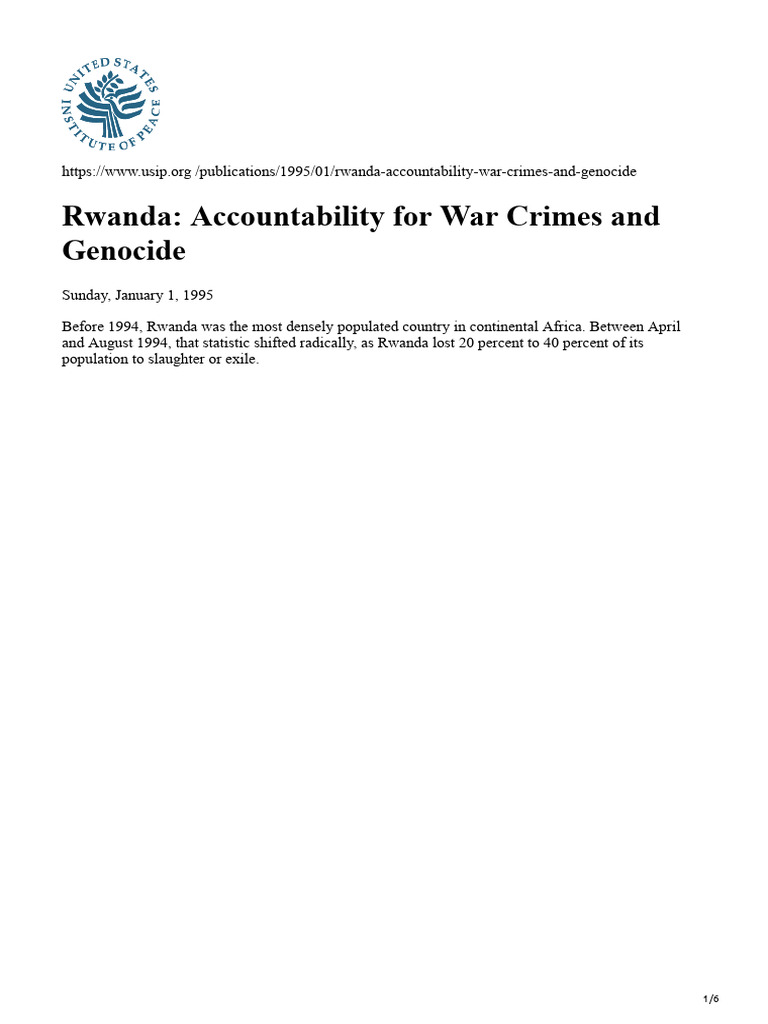 UNITED STATES INSTITUTE OF PEACE

https://www.usip.org /publications/1995/01/rwanda-accountability-war-crimes-and-genocide

Rwanda: Accountability for War Crimes and Genocide

Sunday, January 1, 1995

Before 1994, Rwanda was the most densely populated country in continental Africa. Between April and August 1994, that statistic shifted radically, as Rwanda lost 20 percent to 40 percent of its population to slaughter or exile.

1/6